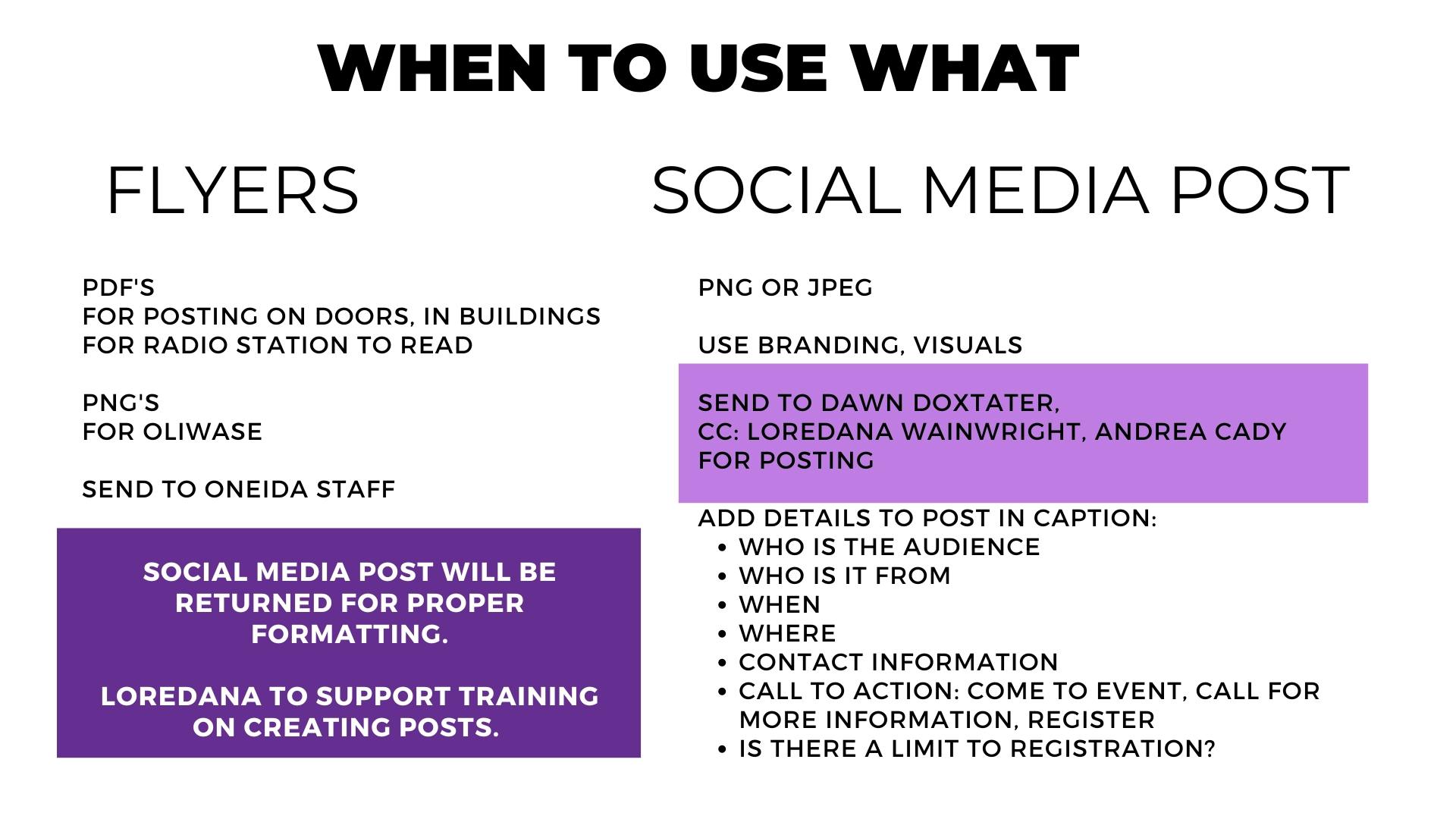 WHEN TO USE WHAT

FLYERS

PDF'S
FOR POSTING ON DOORS, IN BUILDINGS
FOR RADIO STATION TO READ

PNG'S
FOR OLIWASE

SEND TO ONEIDA STAFF

SOCIAL MEDIA POST WILL BE RETURNED FOR PROPER FORMATTING.

LOREDANA TO SUPPORT TRAINING ON CREATING POSTS.

SOCIAL MEDIA POST

PNG OR JPEG

USE BRANDING, VISUALS

SEND TO DAWN DOXTATER,
CC: LOREDANA WAINWRIGHT, ANDREA CADY
FOR POSTING

ADD DETAILS TO POST IN CAPTION:
- WHO IS THE AUDIENCE
- WHO IS IT FROM
- WHEN
- WHERE
- CONTACT INFORMATION
- CALL TO ACTION: COME TO EVENT, CALL FOR MORE INFORMATION, REGISTER
- IS THERE A LIMIT TO REGISTRATION?